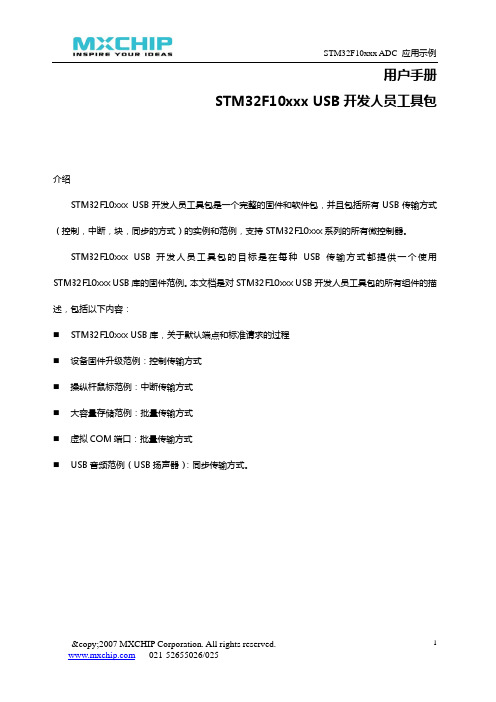 MXCHIP
INSPIRE YOUR IDEAS

STM32F10xxx ADC 应用示例

用户手册

STM32F10xxx USB 开发人员工具包

介绍

STM32F10xxx USB 开发人员工具包是一个完整的固件和软件包，并且包括所有 USB 传输方式（控制，中断，块，同步的方式）的实例和范例，支持 STM32F10xxx 系列的所有微控制器。

STM32F10xxx USB 开发人员工具包的目标是在每种 USB 传输方式都提供一个使用 STM32F10xxx USB 库的固件范例。本文档是对 STM32F10xxx USB 开发人员工具包的所有组件的描述，包括以下内容：

■ STM32F10xxx USB 库，关于默认端点和标准请求的过程

■ 设备固件升级范例：控制传输方式

■ 操纵杆鼠标范例：中断传输方式

■ 大容量存储范例：批量传输方式

■ 虚拟 COM 端口：批量传输方式

■ USB 音频范例（USB 扬声器）：同步传输方式。

&copy;2007 MXCHIP Corporation. All rights reserved.
www.mxchip.com 021-52655026/025

1